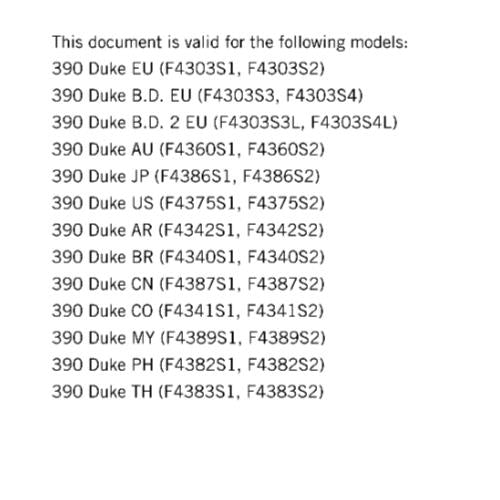 This document is valid for the following models:
390 Duke EU (F4303S1, F4303S2)
390 Duke B.D. EU (F4303S3, F4303S4)
390 Duke B.D. 2 EU (F4303S3L, F4303S4L)
390 Duke AU (F4360S1, F4360S2)
390 Duke JP (F4386S1, F4386S2)
390 Duke US (F4375S1, F4375S2)
390 Duke AR (F4342S1, F4342S2)
390 Duke BR (F4340S1, F4340S2)
390 Duke CN (F4387S1, F4387S2)
390 Duke CO (F4341S1, F4341S2)
390 Duke MY (F4389S1, F4389S2)
390 Duke PH (F4382S1, F4382S2)
390 Duke TH (F4383S1, F4383S2)